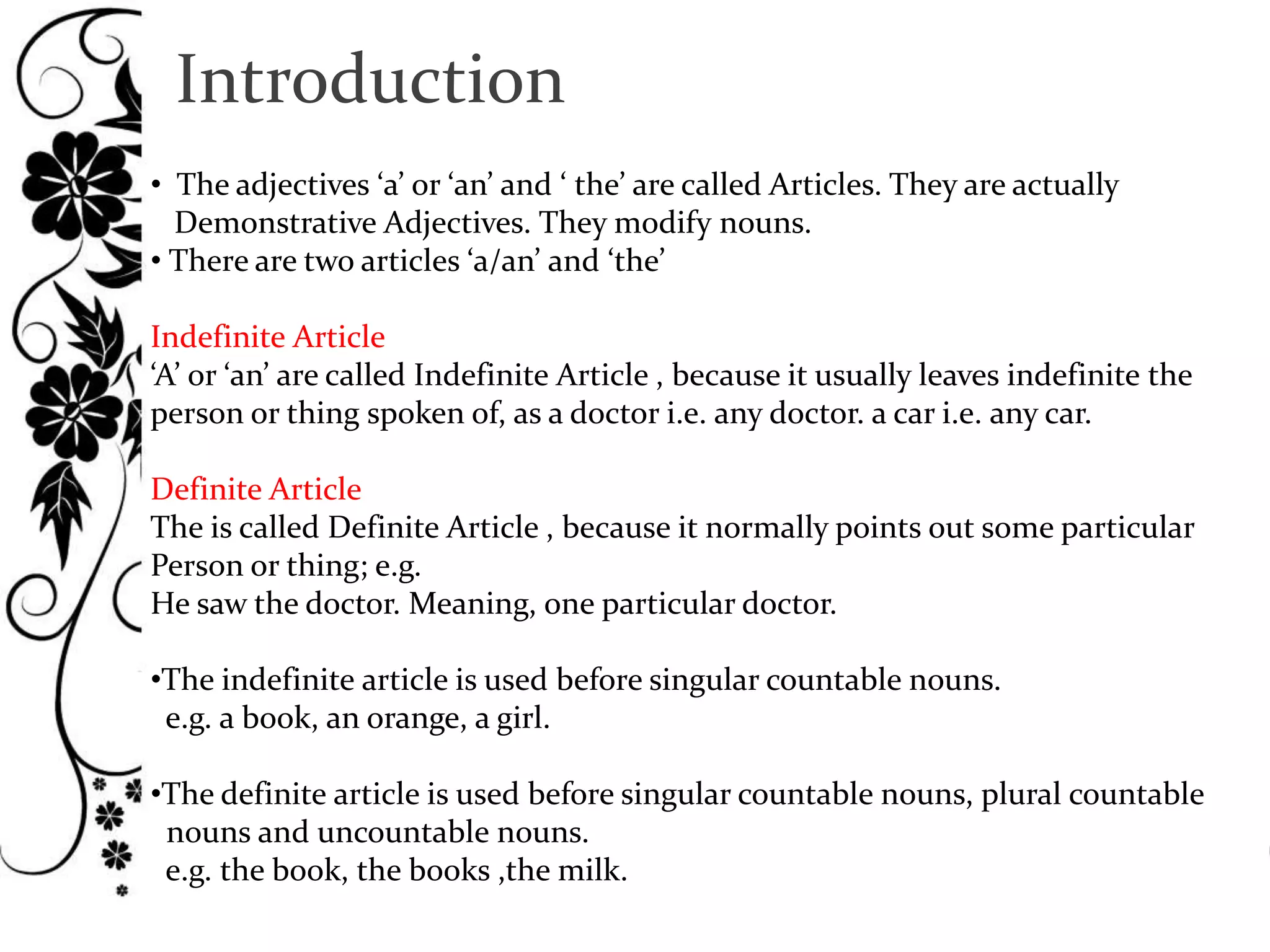 Introduction

• The adjectives ‘a’ or ‘an’ and ‘ the’ are called Articles. They are actually Demonstrative Adjectives. They modify nouns.
• There are two articles ‘a/an’ and ‘the’

Indefinite Article
‘A’ or ‘an’ are called Indefinite Article , because it usually leaves indefinite the person or thing spoken of, as a doctor i.e. any doctor. a car i.e. any car.

Definite Article
The is called Definite Article , because it normally points out some particular Person or thing; e.g.
He saw the doctor. Meaning, one particular doctor.

•The indefinite article is used before singular countable nouns.
e.g. a book, an orange, a girl.

•The definite article is used before singular countable nouns, plural countable nouns and uncountable nouns.
e.g. the book, the books ,the milk.